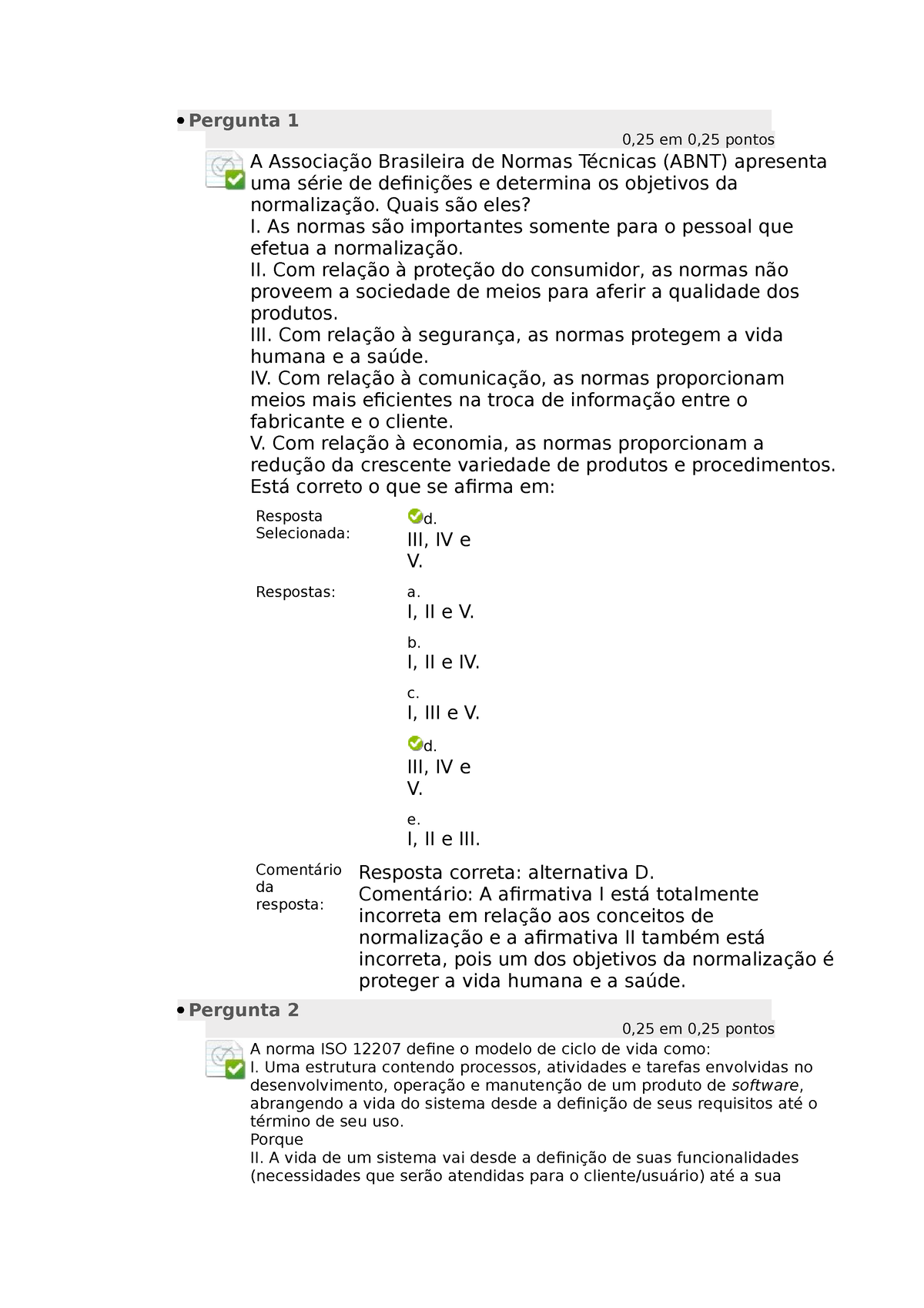 • Pergunta 1

0,25 em 0,25 pontos

A Associação Brasileira de Normas Técnicas (ABNT) apresenta uma série de definições e determina os objetivos da normalização. Quais são eles?
I. As normas são importantes somente para o pessoal que efetua a normalização.
II. Com relação à proteção do consumidor, as normas não proveem a sociedade de meios para aferir a qualidade dos produtos.
III. Com relação à segurança, as normas protegem a vida humana e a saúde.
IV. Com relação à comunicação, as normas proporcionam meios mais eficientes na troca de informação entre o fabricante e o cliente.
V. Com relação à economia, as normas proporcionam a redução da crescente variedade de produtos e procedimentos.
Está correto o que se afirma em:

Resposta Selecionada: d. III, IV e V.

Respostas: a. I, II e V.
b. I, II e IV.
c. I, III e V.
d. III, IV e V.
e. I, II e III.

Comentário da resposta: Resposta correta: alternativa D.
Comentário: A afirmativa I está totalmente incorreta em relação aos conceitos de normalização e a afirmativa II também está incorreta, pois um dos objetivos da normalização é proteger a vida humana e a saúde.

• Pergunta 2

0,25 em 0,25 pontos

A norma ISO 12207 define o modelo de ciclo de vida como:
I. Uma estrutura contendo processos, atividades e tarefas envolvidas no desenvolvimento, operação e manutenção de um produto de software, abrangendo a vida do sistema desde a definição de seus requisitos até o término de seu uso.
Porque
II. A vida de um sistema vai desde a definição de suas funcionalidades (necessidades que serão atendidas para o cliente/usuário) até a sua